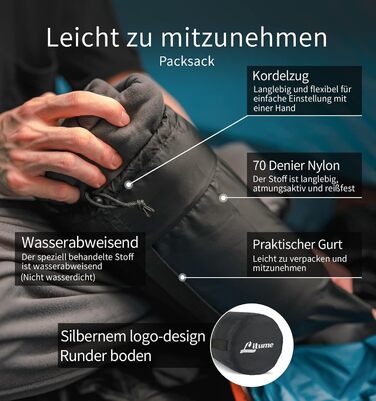 Leicht zu mitzunehmen
Packsack

Kordelzug
Langlebig und flexibel für einfache Einstellung mit einer Hand

70 Denier Nylon
Der Stoff ist langlebig, atmungsaktiv und reißfest

Wasserabweisend
Der speziell behandelte Stoff ist wasserabweisend
(Nicht wasserdicht)

Praktischer Gurt
Leicht zu verpacken und mitzunehmen

Silbernem logo-design
Runder boden

Litume